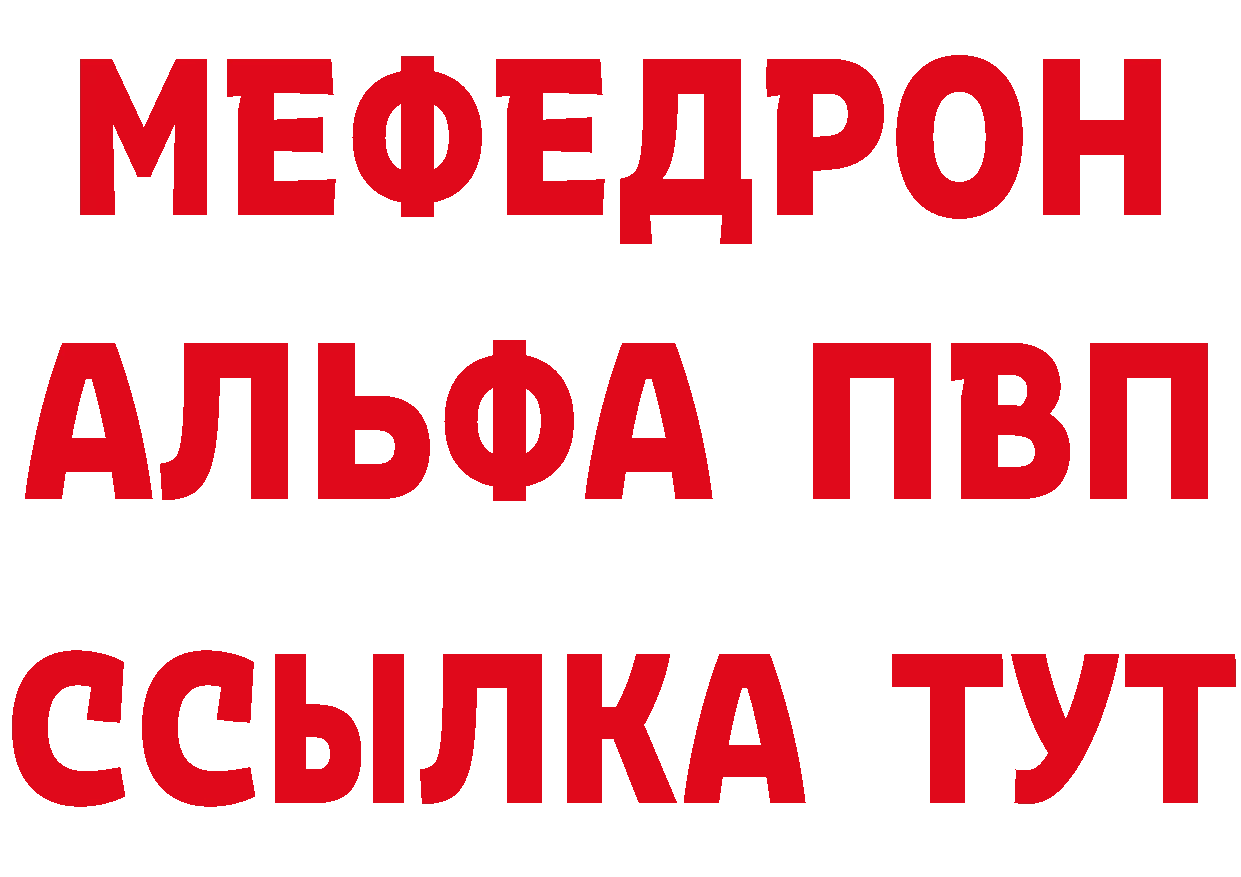 МЕФЕДРОН
АЛЬФА ПВП
ССЫЛКА ТУТ